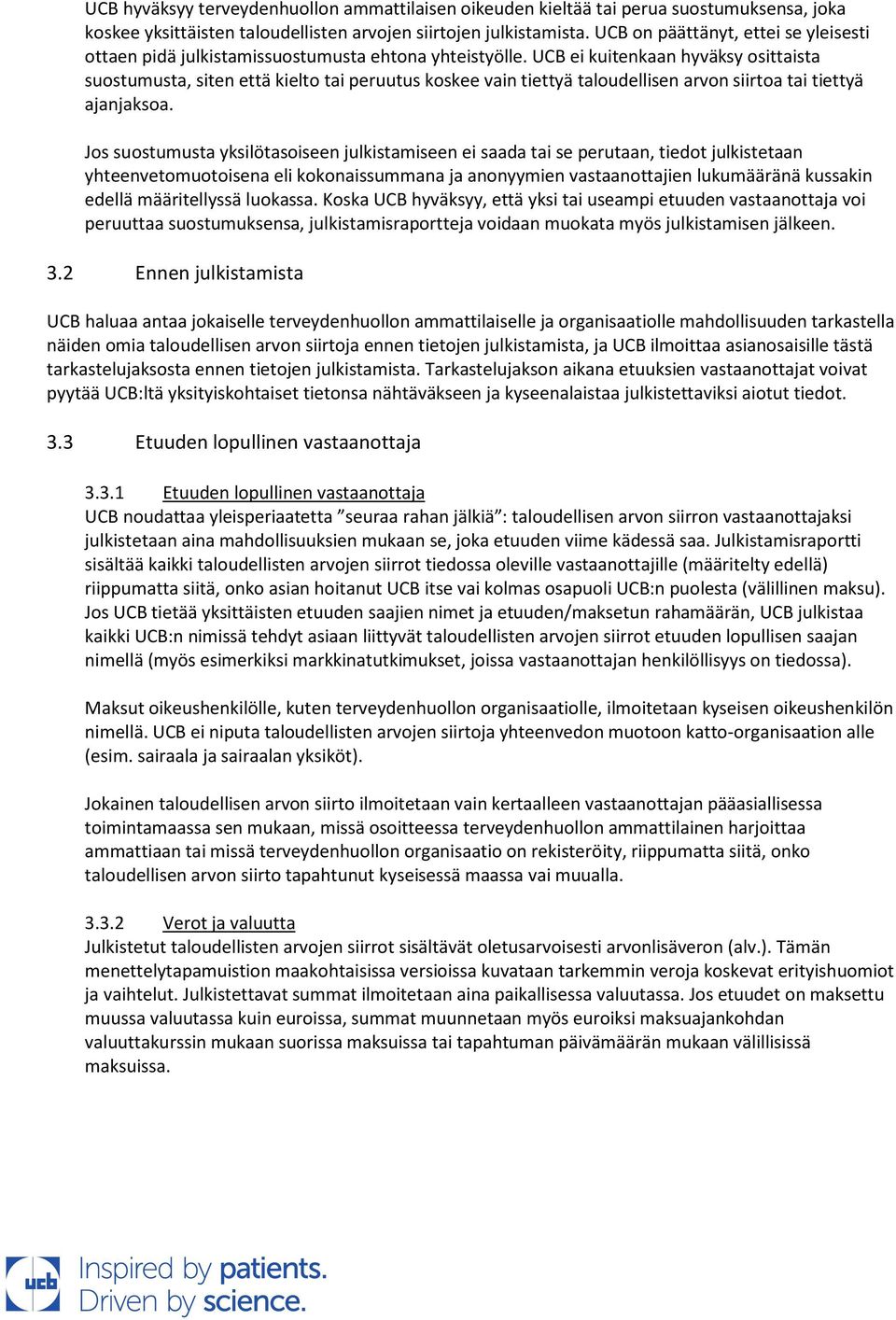 UCB hyväksyy terveydenhuollon ammattilaisen oikeuden kieltää tai perua suostumuksensa, joka koskee yksittäisten taloudellisten arvojen siirtojen julkistamista. UCB on päättänyt, ettei se yleisesti ottaen pidä julkistamissuostumusta ehtona yhteistyölle. UCB ei kuitenkaan hyväksy osittaista suostumusta, siten että kielto tai peruutus koskee vain tiettyä taloudellisen arvon siirtoa tai tiettyä ajanjaksoa.

Jos suostumusta yksilötasoiseen julkistamiseen ei saada tai se perutaan, tiedot julkistetaan yhteenvetomuotoisena eli kokonaissummana ja anonyymien vastaanottajien lukumääränä kussakin edellä määritellyssä luokassa. Koska UCB hyväksyy, että yksi tai useampi etuuden vastaanottaja voi peruuttaa suostumuksensa, julkistamisraportteja voidaan muokata myös julkistamisen jälkeen.

3.2 Ennen julkistamista

UCB haluaa antaa jokaiselle terveydenhuollon ammattilaiselle ja organisaatiolle mahdollisuuden tarkastella näiden omia taloudellisen arvon siirtoja ennen tietojen julkistamista, ja UCB ilmoittaa asianosaisille tästä tarkastelujaksosta ennen tietojen julkistamista. Tarkastelujakson aikana etuuksien vastaanottajat voivat pyytää UCB:ltä yksityiskohtaiset tietonsa nähtäväkseen ja kyseenalaistaa julkistettaviksi aiotut tiedot.

3.3 Etuuden lopullinen vastaanottaja

3.3.1 Etuuden lopullinen vastaanottaja
UCB noudattaa yleisperiaatetta ”seuraa rahan jälkiä”: taloudellisen arvon siirron vastaanottajaksi julkistetaan aina mahdollisuuksien mukaan se, joka etuuden viime kädessä saa. Julkistamisraportti sisältää kaikki taloudellisten arvojen siirrot tiedossa oleville vastaanottajille (määritelty edellä) riippumatta siitä, onko asian hoitanut UCB itse vai kolmas osapuoli UCB:n puolesta (välillinen maksu). Jos UCB tietää yksittäisten etuuden saajien nimet ja etuuden/maksetun rahamäärän, UCB julkistaa kaikki UCB:n nimissä tehdyt asiaan liittyvät taloudellisten arvojen siirrot etuuden lopullisen saajan nimellä (myös esimerkiksi markkinatutkimukset, joissa vastaanottajan henkilöllisyys on tiedossa).

Maksut oikeushenkilölle, kuten terveydenhuollon organisaatiolle, ilmoitetaan kyseisen oikeushenkilön nimellä. UCB ei niputa taloudellisten arvojen siirtoja yhteenvedon muotoon katto-organisaation alle (esim. sairaala ja sairaalan yksiköt).

Jokainen taloudellisen arvon siirto ilmoitetaan vain kertaalleen vastaanottajan pääasiallisessa toimintamaassa sen mukaan, missä osoitteessa terveydenhuollon ammattilainen harjoittaa ammattiaan tai missä terveydenhuollon organisaatio on rekisteröity, riippumatta siitä, onko taloudellisen arvon siirto tapahtunut kyseisessä maassa vai muualla.

3.3.2 Verot ja valuutta
Julkistetut taloudellisten arvojen siirrot sisältävät oletusarvoisesti arvonlisäveron (alv.). Tämän menettelytapamuistion maakohtaisissa versioissa kuvataan tarkemmin veroja koskevat erityishuomiot ja vaihtelut. Julkistettavat summat ilmoitetaan aina paikallisessa valuutassa. Jos etuudet on maksettu muussa valuutassa kuin euroissa, summat muunnetaan myös euroiksi maksuajankohdan valuuttakurssin mukaan suorissa maksuissa tai tapahtuman päivämäärän mukaan välillisissä maksuissa.

ucb Inspired by patients. Driven by science.